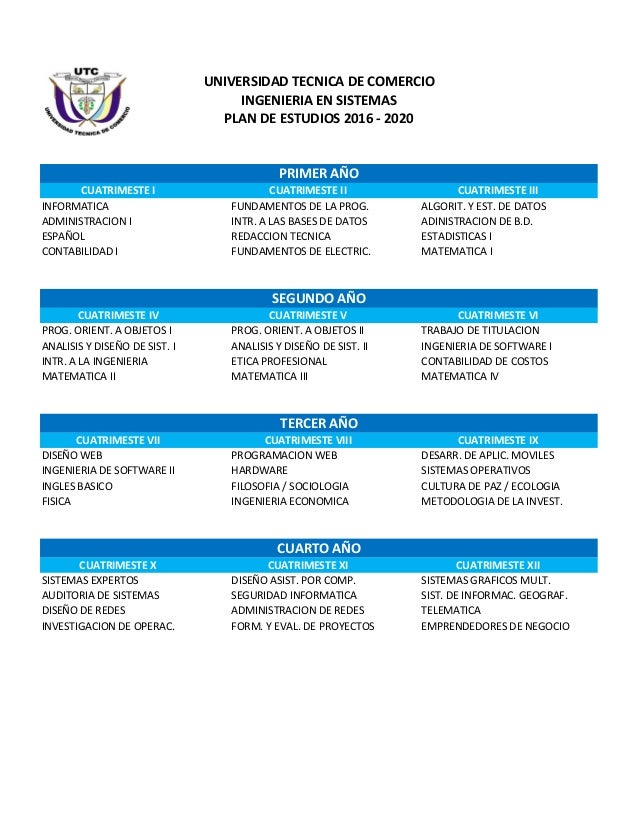 UTC
UNIVERSIDAD TECNICA DE COMERCIO

UNIVERSIDAD TECNICA DE COMERCIO
INGENIERIA EN SISTEMAS
PLAN DE ESTUDIOS 2016 - 2020

PRIMER AÑO

| CUATRIMESTE I | CUATRIMESTE II | CUATRIMESTE III |
|---|---|---|
| INFORMATICA | FUNDAMENTOS DE LA PROG. | ALGORIT. Y EST. DE DATOS |
| ADMINISTRACION I | INTR. A LAS BASES DE DATOS | ADINISTRACION DE B.D. |
| ESPAÑOL | REDACCION TECNICA | ESTADISTICAS I |
| CONTABILIDAD I | FUNDAMENTOS DE ELECTRIC. | MATEMATICA I |

SEGUNDO AÑO

| CUATRIMESTE IV | CUATRIMESTE V | CUATRIMESTE VI |
|---|---|---|
| PROG. ORIENT. A OBJETOS I | PROG. ORIENT. A OBJETOS II | TRABAJO DE TITULACION |
| ANALISIS Y DISEÑO DE SIST. I | ANALISIS Y DISEÑO DE SIST. II | INGENIERIA DE SOFTWARE I |
| INTR. A LA INGENIERIA | ETICA PROFESIONAL | CONTABILIDAD DE COSTOS |
| MATEMATICA II | MATEMATICA III | MATEMATICA IV |

TERCER AÑO

| CUATRIMESTE VII | CUATRIMESTE VIII | CUATRIMESTE IX |
|---|---|---|
| DISEÑO WEB | PROGRAMACION WEB | DESARR. DE APLIC. MOVILES |
| INGENIERIA DE SOFTWARE II | HARDWARE | SISTEMAS OPERATIVOS |
| INGLES BASICO | FILOSOFIA / SOCIOLOGIA | CULTURA DE PAZ / ECOLOGIA |
| FISICA | INGENIERIA ECONOMICA | METODOLOGIA DE LA INVEST. |

CUARTO AÑO

| CUATRIMESTE X | CUATRIMESTE XI | CUATRIMESTE XII |
|---|---|---|
| SISTEMAS EXPERTOS | DISEÑO ASIST. POR COMP. | SISTEMAS GRAFICOS MULT. |
| AUDITORIA DE SISTEMAS | SEGURIDAD INFORMATICA | SIST. DE INFORMAC. GEOGRAF. |
| DISEÑO DE REDES | ADMINISTRACION DE REDES | TELEMATICA |
| INVESTIGACION DE OPERAC. | FORM. Y EVAL. DE PROYECTOS | EMPRENDEDORES DE NEGOCIO |